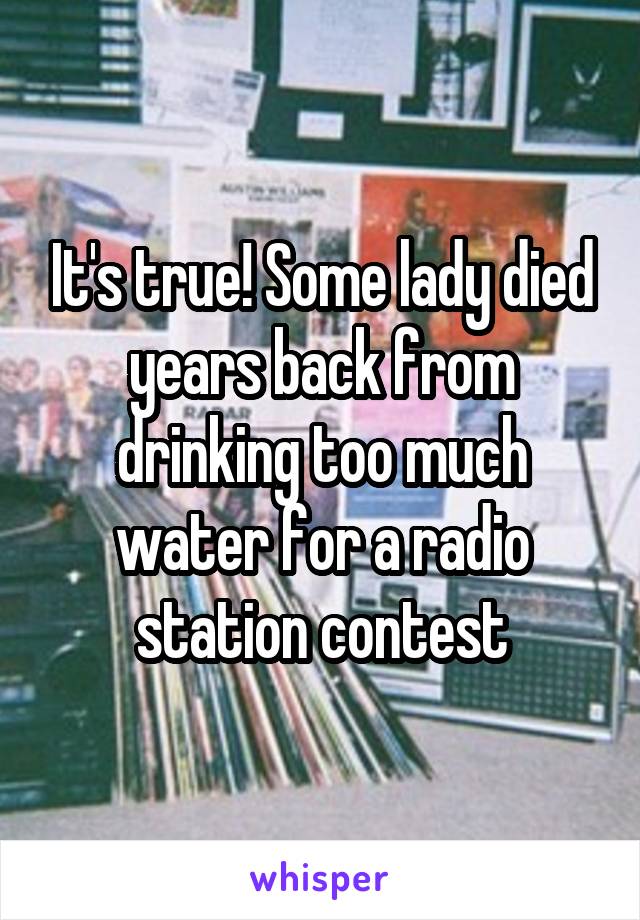 It's true! Some lady died years back from drinking too much water for a radio station contest

whisper